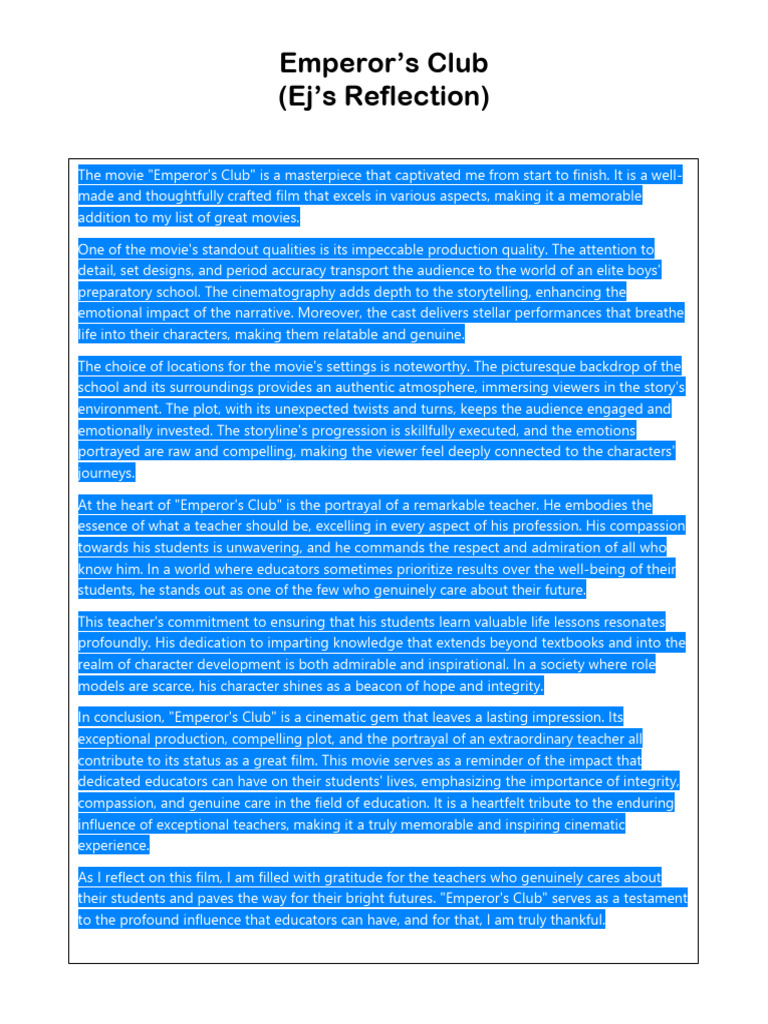 Emperor's Club
(Ej's Reflection)

The movie "Emperor's Club" is a masterpiece that captivated me from start to finish. It is a well-made and thoughtfully crafted film that excels in various aspects, making it a memorable addition to my list of great movies.

One of the movie's standout qualities is its impeccable production quality. The attention to detail, set designs, and period accuracy transport the audience to the world of an elite boys' preparatory school. The cinematography adds depth to the storytelling, enhancing the emotional impact of the narrative. Moreover, the cast delivers stellar performances that breathe life into their characters, making them relatable and genuine.

The choice of locations for the movie's settings is noteworthy. The picturesque backdrop of the school and its surroundings provides an authentic atmosphere, immersing viewers in the story's environment. The plot, with its unexpected twists and turns, keeps the audience engaged and emotionally invested. The storyline's progression is skillfully executed, and the emotions portrayed are raw and compelling, making the viewer feel deeply connected to the characters' journeys.

At the heart of "Emperor's Club" is the portrayal of a remarkable teacher. He embodies the essence of what a teacher should be, excelling in every aspect of his profession. His compassion towards his students is unwavering, and he commands the respect and admiration of all who know him. In a world where educators sometimes prioritize results over the well-being of their students, he stands out as one of the few who genuinely care about their future.

This teacher's commitment to ensuring that his students learn valuable life lessons resonates profoundly. His dedication to imparting knowledge that extends beyond textbooks and into the realm of character development is both admirable and inspirational. In a society where role models are scarce, his character shines as a beacon of hope and integrity.

In conclusion, "Emperor's Club" is a cinematic gem that leaves a lasting impression. Its exceptional production, compelling plot, and the portrayal of an extraordinary teacher all contribute to its status as a great film. This movie serves as a reminder of the impact that dedicated educators can have on their students' lives, emphasizing the importance of integrity, compassion, and genuine care in the field of education. It is a heartfelt tribute to the enduring influence of exceptional teachers, making it a truly memorable and inspiring cinematic experience.

As I reflect on this film, I am filled with gratitude for the teachers who genuinely cares about their students and paves the way for their bright futures. "Emperor's Club" serves as a testament to the profound influence that educators can have, and for that, I am truly thankful.